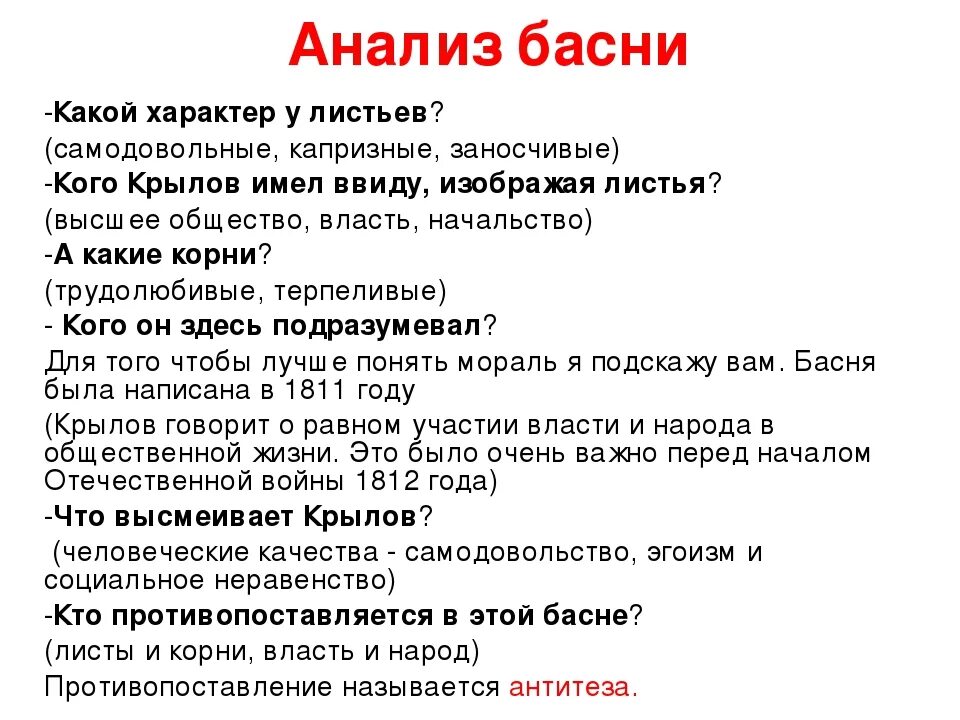 Анализ басни

-Какой характер у листьев?

(самодовольные, капризные, заносчивые)

-Кого Крылов имел ввиду, изображая листья?

(высшее общество, власть, начальство)

-А какие корни?

(трудолюбивые, терпеливые)

- Кого он здесь подразумевал?

Для того чтобы лучше понять мораль я подскажу вам. Басня была написана в 1811 году

(Крылов говорит о равном участии власти и народа в общественной жизни. Это было очень важно перед началом Отечественной войны 1812 года)

-Что высмеивает Крылов?

(человеческие качества - самодовольство, эгоизм и социальное неравенство)

-Кто противопоставляется в этой басне?

(листы и корни, власть и народ)

Противопоставление называется антитеза.